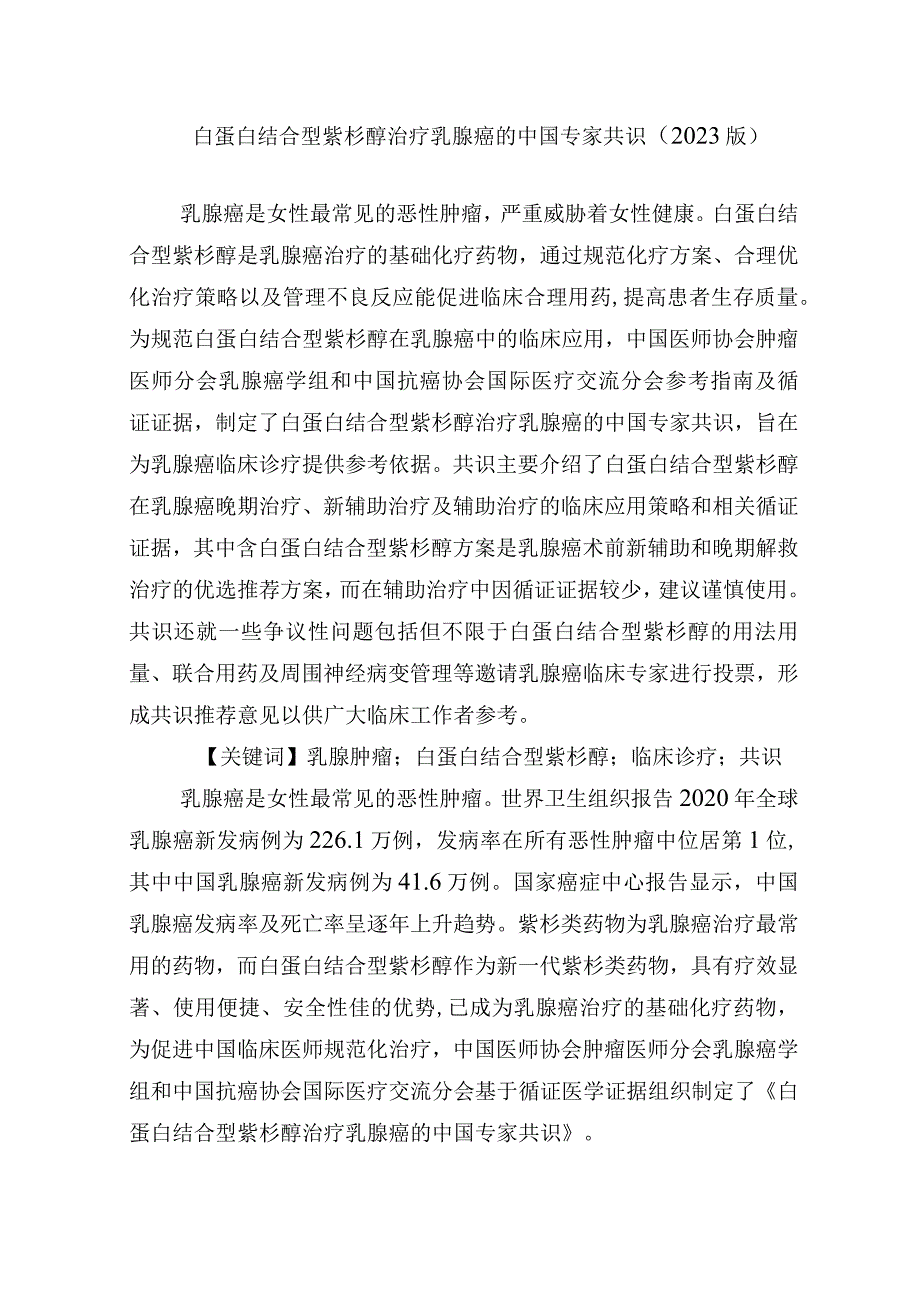 白蛋白结合型紫杉醇治疗乳腺癌的中国专家共识（2023版）

乳腺癌是女性最常见的恶性肿瘤，严重威胁着女性健康。白蛋白结合型紫杉醇是乳腺癌治疗的基础化疗药物，通过规范化疗方案、合理优化治疗策略以及管理不良反应能促进临床合理用药,提高患者生存质量。为规范白蛋白结合型紫杉醇在乳腺癌中的临床应用，中国医师协会肿瘤医师分会乳腺癌学组和中国抗癌协会国际医疗交流分会参考指南及循证证据，制定了白蛋白结合型紫杉醇治疗乳腺癌的中国专家共识，旨在为乳腺癌临床诊疗提供参考依据。共识主要介绍了白蛋白结合型紫杉醇在乳腺癌晚期治疗、新辅助治疗及辅助治疗的临床应用策略和相关循证证据，其中含白蛋白结合型紫杉醇方案是乳腺癌术前新辅助和晚期解救治疗的优选推荐方案，而在辅助治疗中因循证证据较少，建议谨慎使用。共识还就一些争议性问题包括但不限于白蛋白结合型紫杉醇的用法用量、联合用药及周围神经病变管理等邀请乳腺癌临床专家进行投票，形成共识推荐意见以供广大临床工作者参考。

【关键词】乳腺肿瘤；白蛋白结合型紫杉醇；临床诊疗；共识

乳腺癌是女性最常见的恶性肿瘤。世界卫生组织报告2020年全球乳腺癌新发病例为226.1万例，发病率在所有恶性肿瘤中位居第1位,其中中国乳腺癌新发病例为41.6万例。国家癌症中心报告显示，中国乳腺癌发病率及死亡率呈逐年上升趋势。紫杉类药物为乳腺癌治疗最常用的药物，而白蛋白结合型紫杉醇作为新一代紫杉类药物，具有疗效显著、使用便捷、安全性佳的优势,已成为乳腺癌治疗的基础化疗药物，为促进中国临床医师规范化治疗，中国医师协会肿瘤医师分会乳腺癌学组和中国抗癌协会国际医疗交流分会基于循证医学证据组织制定了《白蛋白结合型紫杉醇治疗乳腺癌的中国专家共识》。